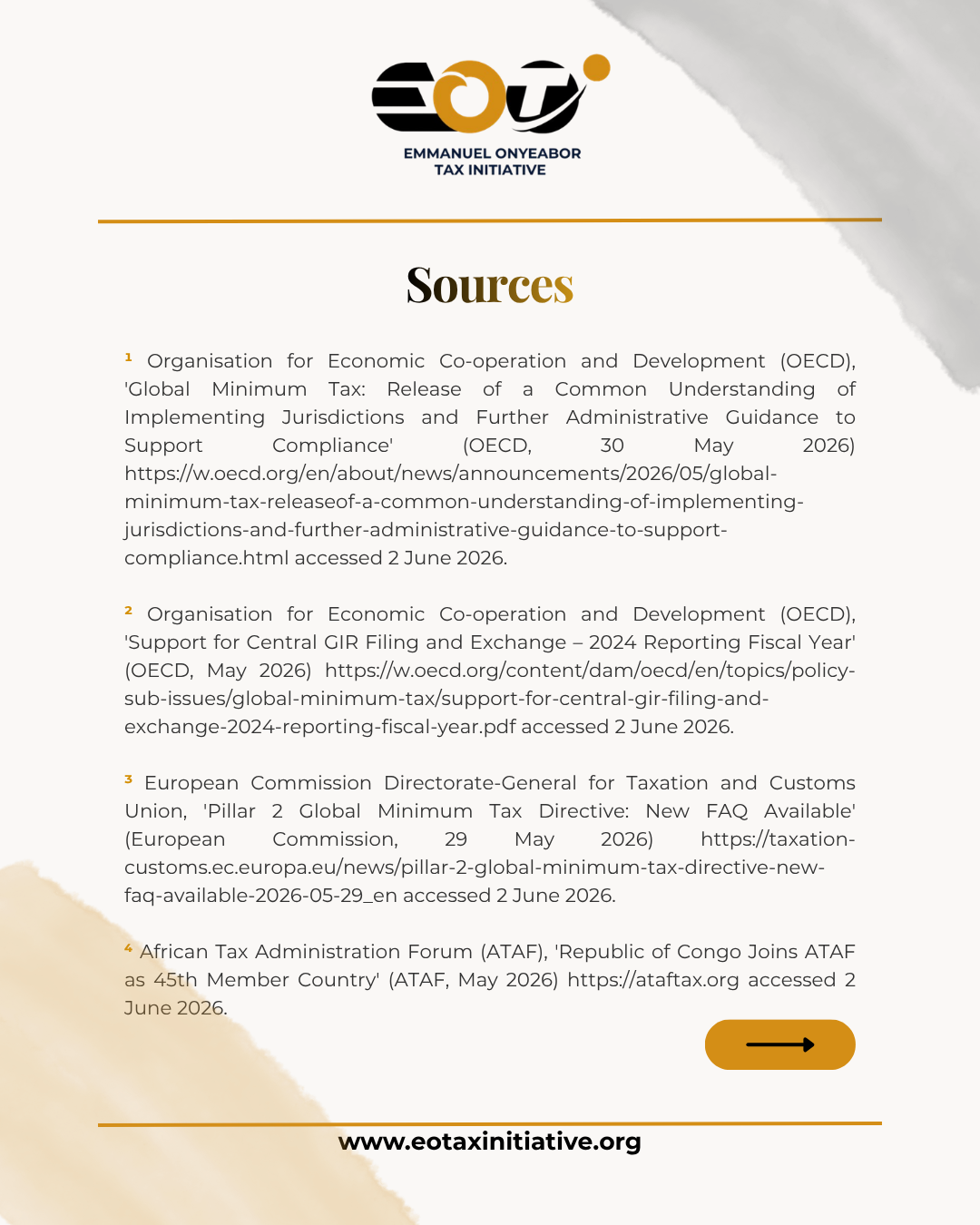 EMMANUEL ONYEABOR
TAX INITIATIVE

Sources

$^{1}$ Organisation for Economic Co-operation and Development (OECD), 'Global Minimum Tax: Release of a Common Understanding of Implementing Jurisdictions and Further Administrative Guidance to Support Compliance' (OECD, 30 May 2026) https://w.oecd.org/en/about/news/announcements/2026/05/global-minimum-tax-releaseof-a-common-understanding-of-implementing-jurisdictions-and-further-administrative-guidance-to-support-compliance.html accessed 2 June 2026.

$^{2}$ Organisation for Economic Co-operation and Development (OECD), 'Support for Central GIR Filing and Exchange – 2024 Reporting Fiscal Year' (OECD, May 2026) https://w.oecd.org/content/dam/oecd/en/topics/policy-sub-issues/global-minimum-tax/support-for-central-gir-filing-and-exchange-2024-reporting-fiscal-year.pdf accessed 2 June 2026.

$^{3}$ European Commission Directorate-General for Taxation and Customs Union, 'Pillar 2 Global Minimum Tax Directive: New FAQ Available' (European Commission, 29 May 2026) https://taxation-customs.ec.europa.eu/news/pillar-2-global-minimum-tax-directive-new-faq-available-2026-05-29_en accessed 2 June 2026.

$^{4}$ African Tax Administration Forum (ATAF), 'Republic of Congo Joins ATAF as 45th Member Country' (ATAF, May 2026) https://ataftax.org accessed 2 June 2026.

www.eotaxinitiative.org